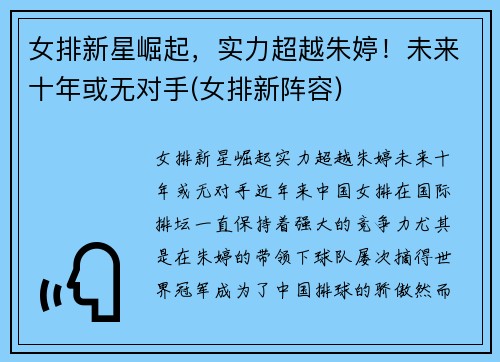 女排新星崛起，实力超越朱婷！未来十年或无对手(女排新阵容)

女排新星崛起实力超越朱婷未来十年或无对手近年来中国女排在国际排坛一直保持着强大的竞争力尤其是在朱婷的带领下球队屡次摘得世界冠军成为了中国排球的骄傲然而